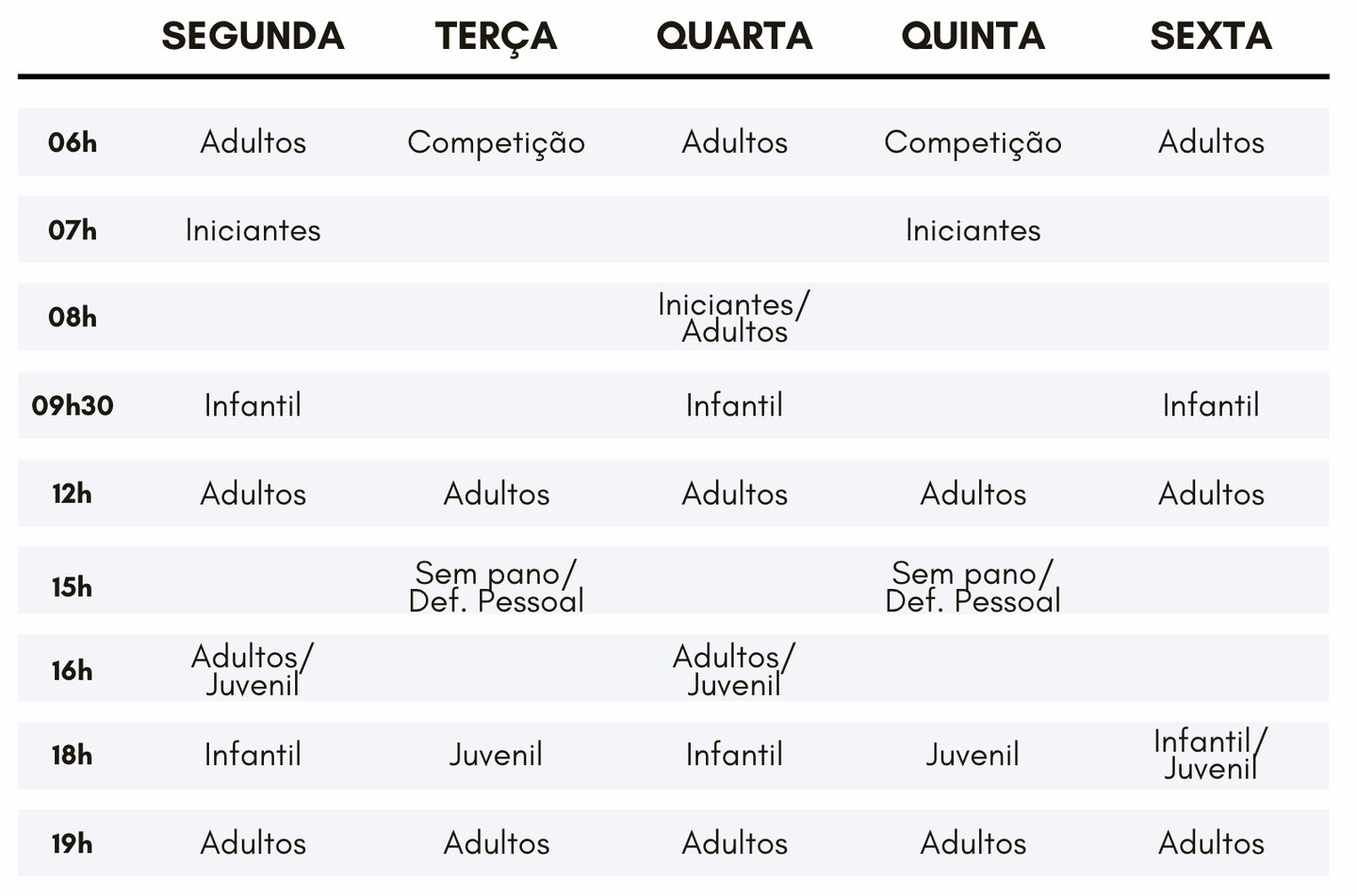 |  | SEGUNDA | TERÇA | QUARTA | QUINTA | SEXTA |
|---|---|---|---|---|---|
| 06h | Adultos | Competição | Adultos | Competição | Adultos |
| 07h | Iniciantes |  |  | Iniciantes |  |
| 08h |  |  | Iniciantes/ Adultos |  |  |
| 09h30 | Infantil |  | Infantil |  | Infantil |
| 12h | Adultos | Adultos | Adultos | Adultos | Adultos |
| 15h |  | Sem pano/ Def. Pessoal |  | Sem pano/ Def. Pessoal |  |
| 16h | Adultos/ Juvenil |  | Adultos/ Juvenil |  |  |
| 18h | Infantil | Juvenil | Infantil | Juvenil | Infantil/ Juvenil |
| 19h | Adultos | Adultos | Adultos | Adultos | Adultos |